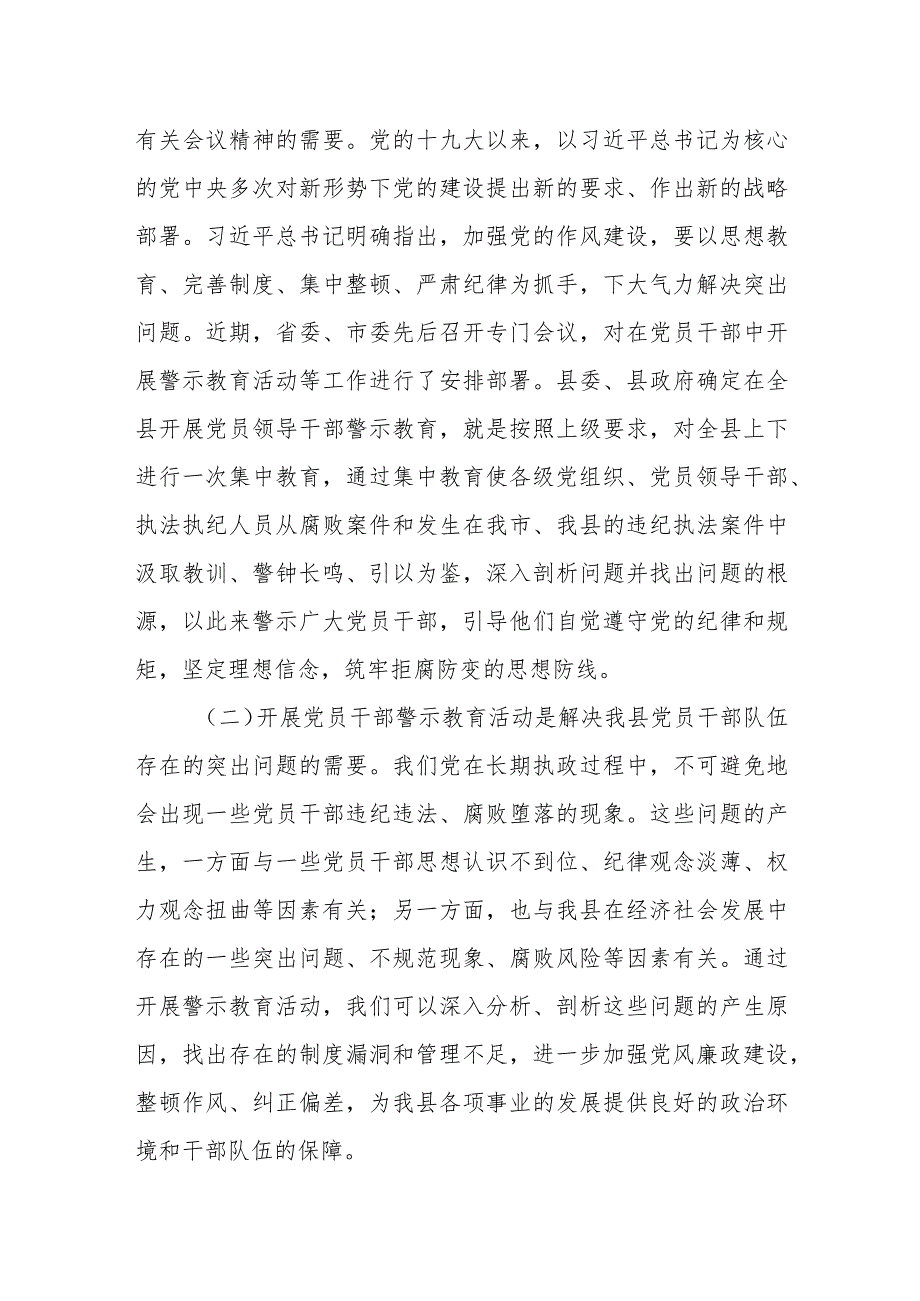 有关会议精神的需要。党的十九大以来，以习近平总书记为核心的党中央多次对新形势下党的建设提出新的要求、作出新的战略部署。习近平总书记明确指出，加强党的作风建设，要以思想教育、完善制度、集中整顿、严肃纪律为抓手，下大气力解决突出问题。近期，省委、市委先后召开专门会议，对在党员干部中开展警示教育活动等工作进行了安排部署。县委、县政府确定在全县开展党员领导干部警示教育，就是按照上级要求，对全县上下进行一次集中教育，通过集中教育使各级党组织、党员领导干部、执法执纪人员从腐败案件和发生在我市、我县的违纪执法案件中汲取教训、警钟长鸣、引以为鉴，深入剖析问题并找出问题的根源，以此来警示广大党员干部，引导他们自觉遵守党的纪律和规矩，坚定理想信念，筑牢拒腐防变的思想防线。

（二）开展党员干部警示教育活动是解决我县党员干部队伍存在的突出问题的需要。我们党在长期执政过程中，不可避免地会出现一些党员干部违纪违法、腐败堕落的现象。这些问题的产生，一方面与一些党员干部思想认识不到位、纪律观念淡薄、权力观念扭曲等因素有关；另一方面，也与我县在经济社会发展中存在的一些突出问题、不规范现象、腐败风险等因素有关。通过开展警示教育活动，我们可以深入分析、剖析这些问题的产生原因，找出存在的制度漏洞和管理不足，进一步加强党风廉政建设，整顿作风、纠正偏差，为我县各项事业的发展提供良好的政治环境和干部队伍的保障。